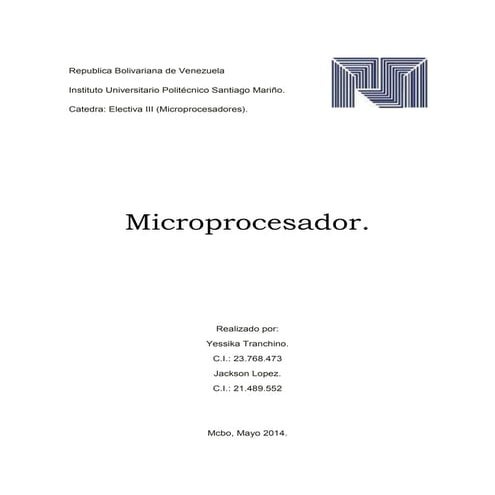 Republica Bolivariana de Venezuela

Instituto Universitario Politécnico Santiago Mariño.

Catedra: Electiva III (Microprocesadores).

Microprocesador.

Realizado por:

Yessika Tranchino.

C.I.: 23.768.473

Jackson Lopez.

C.I.: 21.489.552

Mcbo, Mayo 2014.